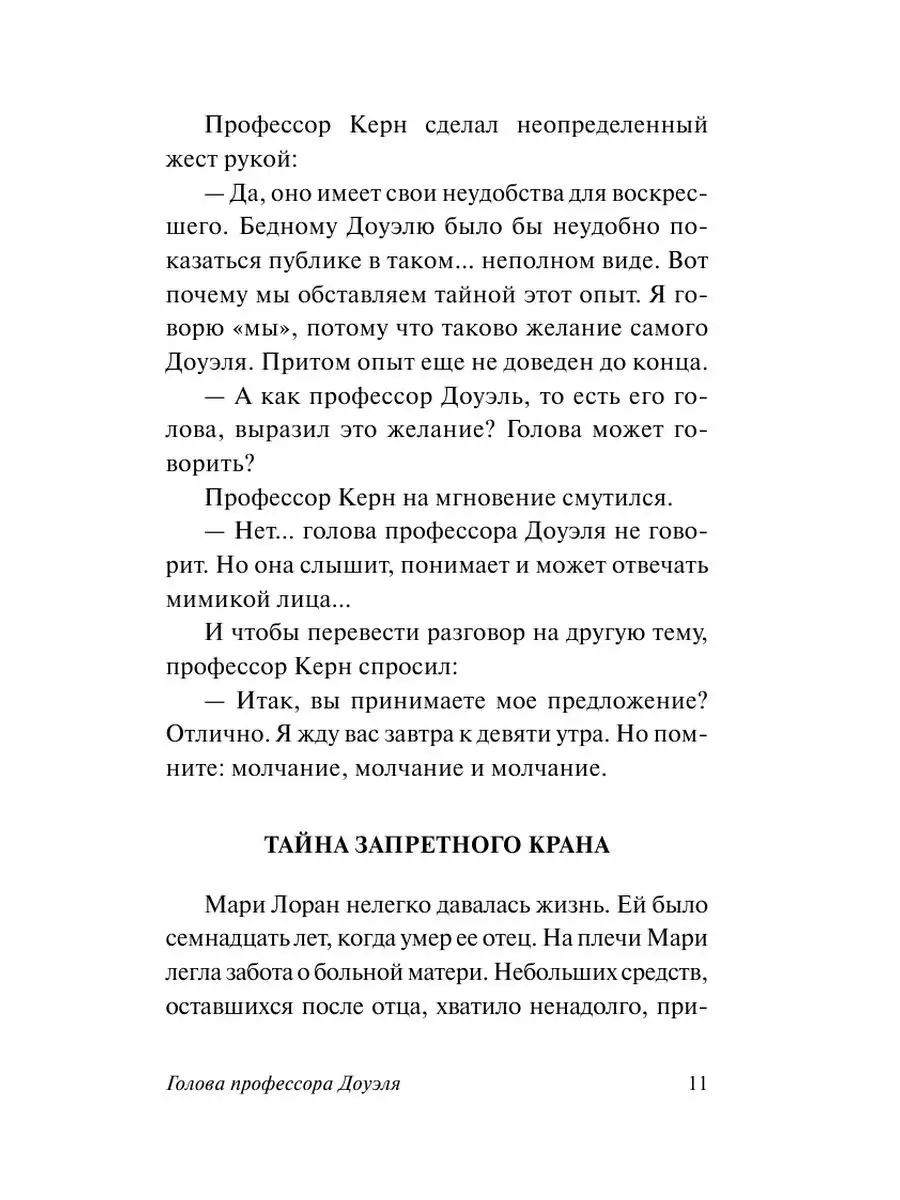 Профессор Керн сделал неопределенный жест рукой:

— Да, оно имеет свои неудобства для воскресшего. Бедному Доуэлю было бы неудобно показаться публике в таком... неполном виде. Вот почему мы обставляем тайной этот опыт. Я говорю «мы», потому что таково желание самого Доуэля. Притом опыт еще не доведен до конца.

— А как профессор Доуэль, то есть его голова, выразил это желание? Голова может говорить?

Профессор Керн на мгновение смутился.

— Нет... голова профессора Доуэля не говорит. Но она слышит, понимает и может отвечать мимикой лица...

И чтобы перевести разговор на другую тему, профессор Керн спросил:

— Итак, вы принимаете мое предложение? Отлично. Я жду вас завтра к девяти утра. Но помните: молчание, молчание и молчание.

ТАЙНА ЗАПРЕТНОГО КРАНА

Мари Лоран нелегко давалась жизнь. Ей было семнадцать лет, когда умер ее отец. На плечи Мари легла забота о больной матери. Небольших средств, оставшихся после отца, хватило ненадолго, при-

Голова профессора Доуэля 11